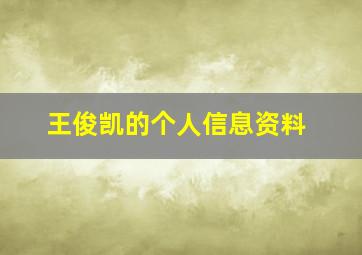 王俊凯的个人信息资料